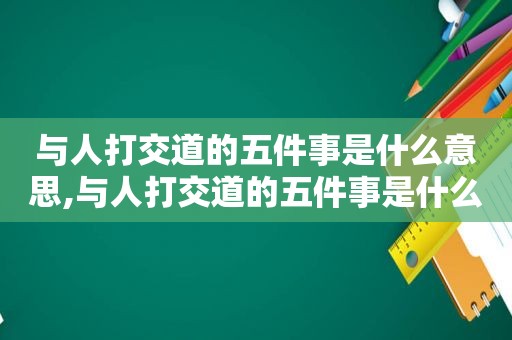 与人打交道的五件事是什么意思,与人打交道的五件事是什么